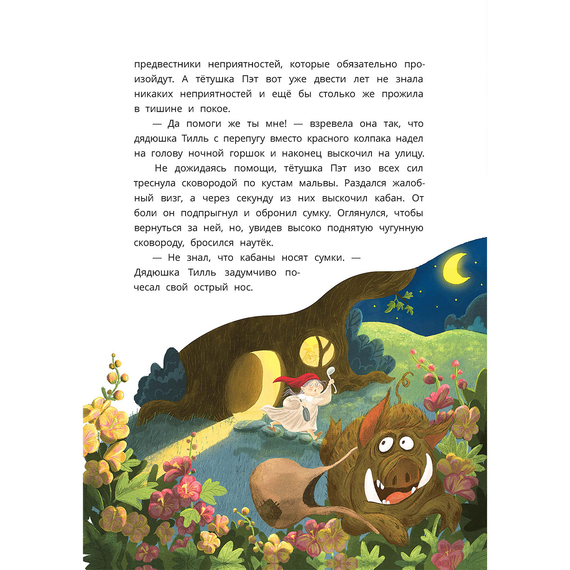 предвестники неприятностей, которые обязательно произойдут. А тётушка Пэт вот уже двести лет не знала никаких неприятностей и ещё бы столько же прожила в тишине и покое.

— Да помоги же ты мне! — взревела она так, что дядюшка Тилль с перепугу вместо красного колпака надел на голову ночной горшок и наконец выскочил на улицу.

Не дожидаясь помощи, тётушка Пэт изо всех сил треснула сковородой по кустам мальвы. Раздался жалобный визг, а через секунду из них выскочил кабан. От боли он подпрыгнул и обронил сумку. Оглянулся, чтобы вернуться за ней, но, увидев высоко поднятую чугунную сковороду, бросился наутёк.

— Не знал, что кабаны носят сумки. — Дядюшка Тилль задумчиво почесал свой острый нос.